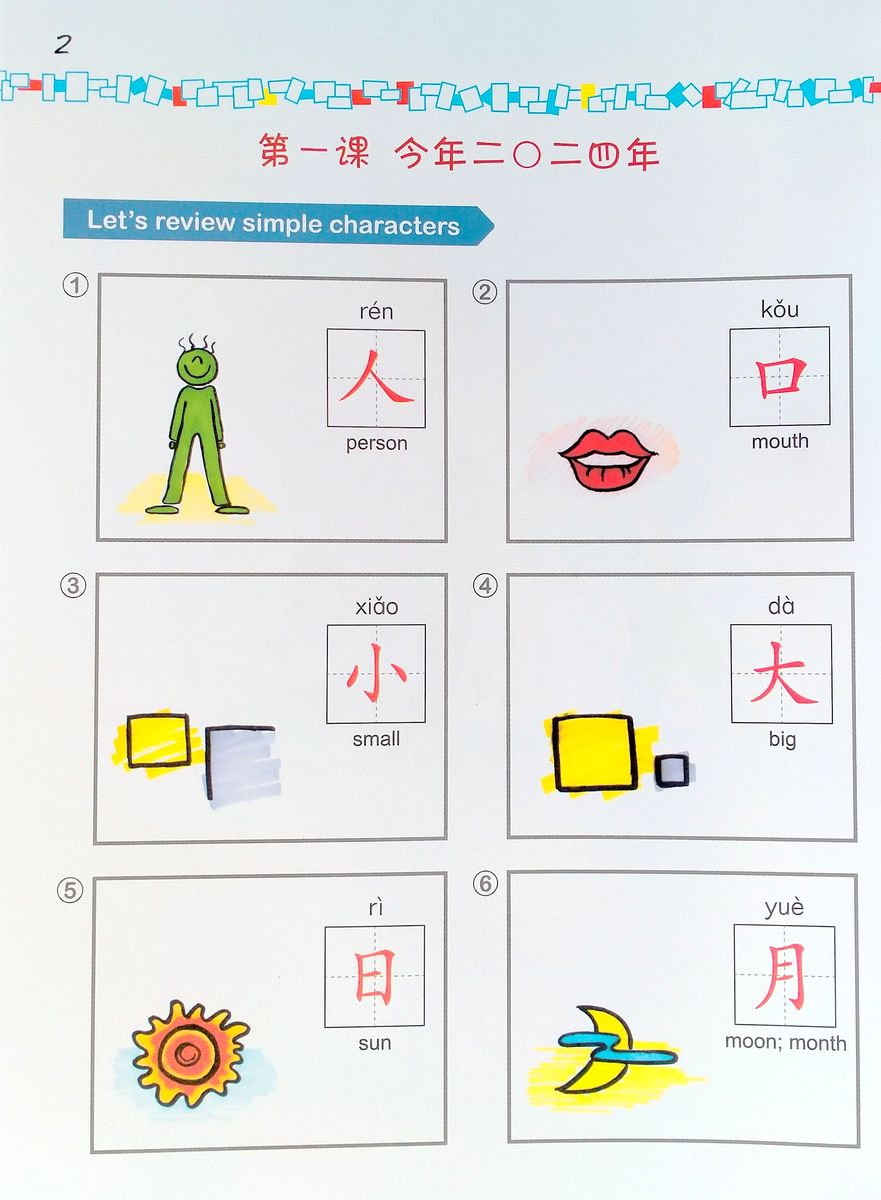 2

第一课 今年二〇二四年

Let's review simple characters

①
rén
人
person

②
kǒu
口
mouth

③
xiǎo
小
small

④
dà
大
big

⑤
rì
日
sun

⑥
yuè
月
moon; month